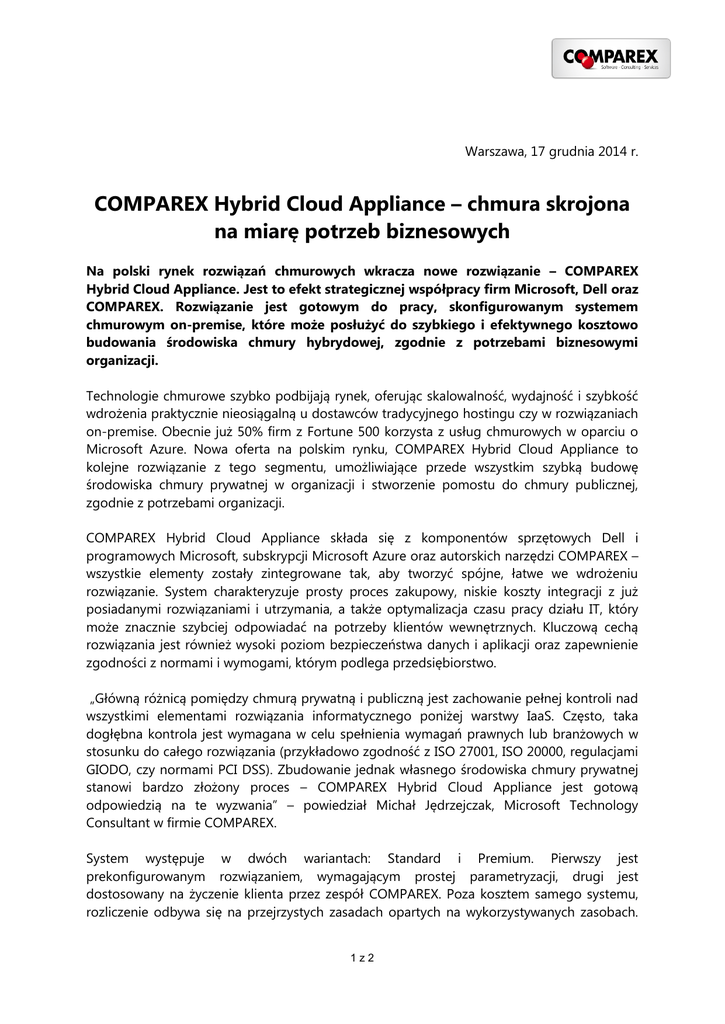 COMPAREX
Software · Consulting · Services

Warszawa, 17 grudnia 2014 r.

COMPAREX Hybrid Cloud Appliance – chmura skrojona na miarę potrzeb biznesowych

Na polski rynek rozwiązań chmurowych wkracza nowe rozwiązanie – COMPAREX Hybrid Cloud Appliance. Jest to efekt strategicznej współpracy firm Microsoft, Dell oraz COMPAREX. Rozwiązanie jest gotowym do pracy, skonfigurowanym systemem chmurowym on-premise, które może posłużyć do szybkiego i efektywnego kosztowo budowania środowiska chmury hybrydowej, zgodnie z potrzebami biznesowymi organizacji.

Technologie chmurowe szybko podbijają rynek, oferując skalowalność, wydajność i szybkość wdrożenia praktycznie nieosiągalną u dostawców tradycyjnego hostingu czy w rozwiązaniach on-premise. Obecnie już 50% firm z Fortune 500 korzysta z usług chmurowych w oparciu o Microsoft Azure. Nowa oferta na polskim rynku, COMPAREX Hybrid Cloud Appliance to kolejne rozwiązanie z tego segmentu, umożliwiające przede wszystkim szybką budowę środowiska chmury prywatnej w organizacji i stworzenie pomostu do chmury publicznej, zgodnie z potrzebami organizacji.

COMPAREX Hybrid Cloud Appliance składa się z komponentów sprzętowych Dell i programowych Microsoft, subskrypcji Microsoft Azure oraz autorskich narzędzi COMPAREX – wszystkie elementy zostały zintegrowane tak, aby tworzyć spójne, łatwe we wdrożeniu rozwiązanie. System charakteryzuje prosty proces zakupowy, niskie koszty integracji z już posiadanymi rozwiązaniami i utrzymania, a także optymalizacja czasu pracy działu IT, który może znacznie szybciej odpowiadać na potrzeby klientów wewnętrznych. Kluczową cechą rozwiązania jest również wysoki poziom bezpieczeństwa danych i aplikacji oraz zapewnienie zgodności z normami i wymogami, którym podlega przedsiębiorstwo.

„Główną różnicą pomiędzy chmurą prywatną i publiczną jest zachowanie pełnej kontroli nad wszystkimi elementami rozwiązania informatycznego poniżej warstwy IaaS. Często, taka dogłębna kontrola jest wymagana w celu spełnienia wymagań prawnych lub branżowych w stosunku do całego rozwiązania (przykładowo zgodność z ISO 27001, ISO 20000, regulacjami GIODO, czy normami PCI DSS). Zbudowanie jednak własnego środowiska chmury prywatnej stanowi bardzo złożony proces – COMPAREX Hybrid Cloud Appliance jest gotową odpowiedzią na te wyzwania" – powiedział Michał Jędrzejczak, Microsoft Technology Consultant w firmie COMPAREX.

System występuje w dwóch wariantach: Standard i Premium. Pierwszy jest prekonfigurowanym rozwiązaniem, wymagającym prostej parametryzacji, drugi jest dostosowany na życzenie klienta przez zespół COMPAREX. Poza kosztem samego systemu, rozliczenie odbywa się na przejrzystych zasadach opartych na wykorzystywanych zasobach.

1 z 2